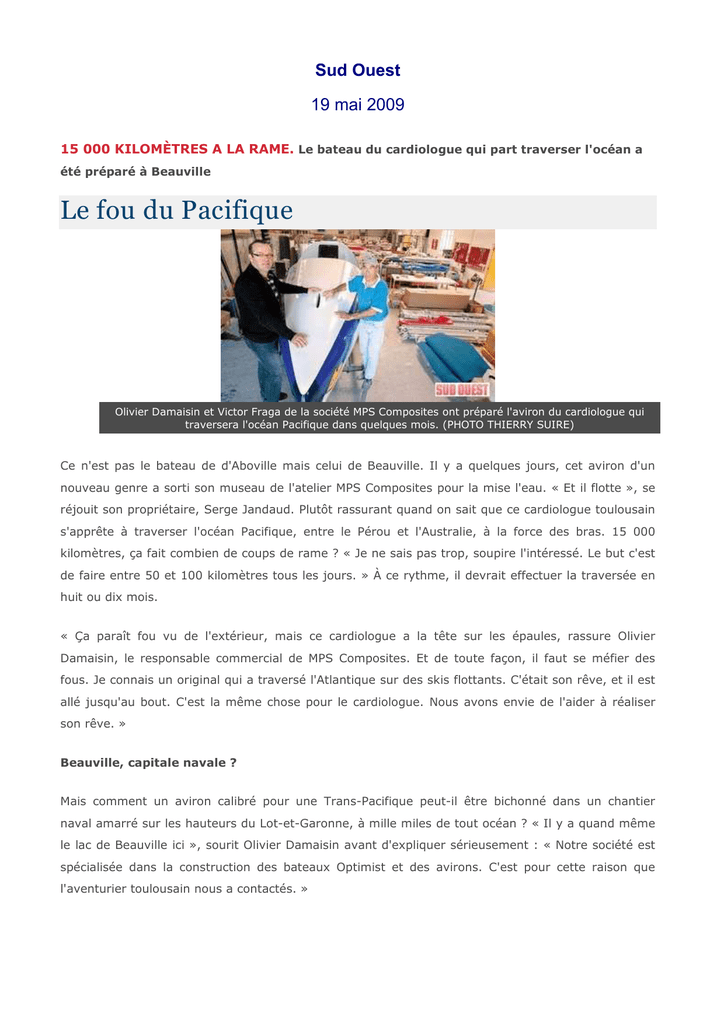 Sud Ouest

19 mai 2009

15 000 KILOMÈTRES A LA RAME. Le bateau du cardiologue qui part traverser l'océan a été préparé à Beauville

Le fou du Pacifique

SUD OUEST

Olivier Damaisin et Victor Fraga de la société MPS Composites ont préparé l'aviron du cardiologue qui traversera l'océan Pacifique dans quelques mois. (PHOTO THIERRY SUIRE)

Ce n'est pas le bateau de d'Aboville mais celui de Beauville. Il y a quelques jours, cet aviron d'un nouveau genre a sorti son museau de l'atelier MPS Composites pour la mise l'eau. « Et il flotte », se réjouit son propriétaire, Serge Jandaud. Plutôt rassurant quand on sait que ce cardiologue toulousain s'apprête à traverser l'océan Pacifique, entre le Pérou et l'Australie, à la force des bras. 15 000 kilomètres, ça fait combien de coups de rame ? « Je ne sais pas trop, soupire l'intéressé. Le but c'est de faire entre 50 et 100 kilomètres tous les jours. » À ce rythme, il devrait effectuer la traversée en huit ou dix mois.

« Ça paraît fou vu de l'extérieur, mais ce cardiologue a la tête sur les épaules, rassure Olivier Damaisin, le responsable commercial de MPS Composites. Et de toute façon, il faut se méfier des fous. Je connais un original qui a traversé l'Atlantique sur des skis flottants. C'était son rêve, et il est allé jusqu'au bout. C'est la même chose pour le cardiologue. Nous avons envie de l'aider à réaliser son rêve. »

Beauville, capitale navale ?

Mais comment un aviron calibré pour une Trans-Pacifique peut-il être bichonné dans un chantier naval amarré sur les hauteurs du Lot-et-Garonne, à mille miles de tout océan ? « Il y a quand même le lac de Beauville ici », sourit Olivier Damaisin avant d'expliquer sérieusement : « Notre société est spécialisée dans la construction des bateaux Optimist et des avirons. C'est pour cette raison que l'aventurier toulousain nous a contactés. »